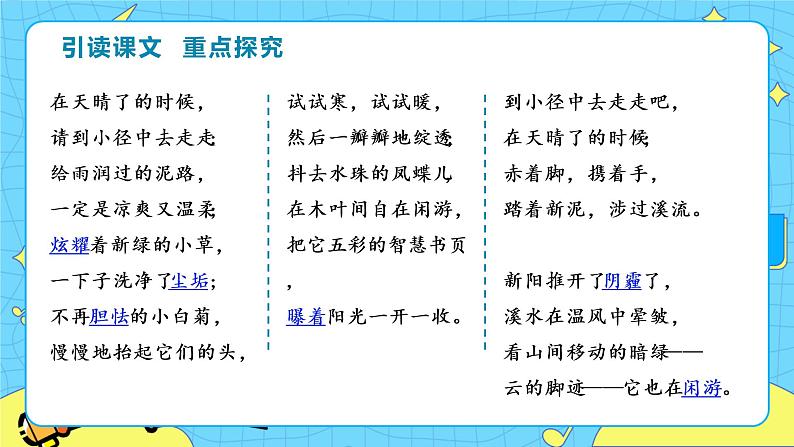 引读课文 重点探究

在天晴了的时候，
请到小径中去走走
给雨润过的泥路，
一定是凉爽又温柔
炫耀着新绿的小草，
一下子洗净了尘垢；
不再胆怯的小白菊，
慢慢地抬起它们的头，

试试寒，试试暖，
然后一瓣瓣地绽透
抖去水珠的凤蝶儿
在木叶间自在闲游，
把它五彩的智慧书页
，
曝着阳光一开一收。

到小径中去走走吧，
在天晴了的时候
赤着脚，携着手，
踏着新泥，涉过溪流。

新阳推开了阴霾了，
溪水在温风中晕皱，
看山间移动的暗绿——
云的脚迹——它也在闲游。